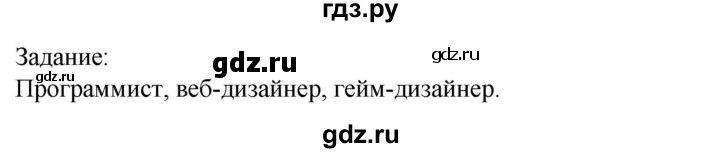 гдз.ру

Задание: gdz.ru gdz.ru
gdz.ru
Программист, веб-дизайнер, гейм-дизайнер.

gdz.ru